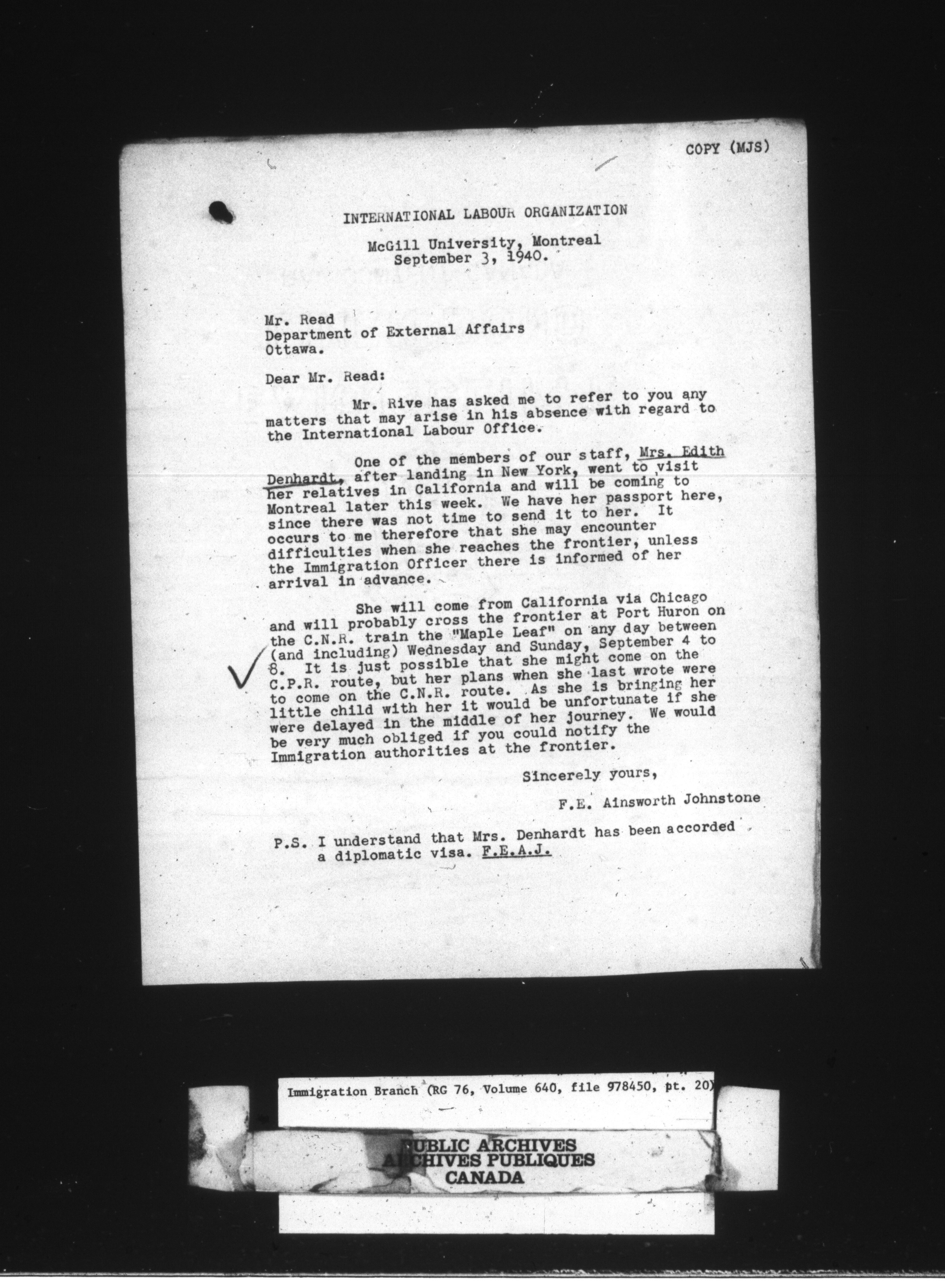 COPY (MJS)

INTERNATIONAL LABOUR ORGANIZATION

McGill University, Montreal
September 3, 1940.

Mr. Read
Department of External Affairs
Ottawa.

Dear Mr. Read:

Mr. Rive has asked me to refer to you any matters that may arise in his absence with regard to the International Labour Office.

One of the members of our staff, Mrs. Edith Denhardt, after landing in New York, went to visit her relatives in California and will be coming to Montreal later this week. We have her passport here, since there was not time to send it to her. It occurs to me therefore that she may encounter difficulties when she reaches the frontier, unless the Immigration Officer there is informed of her arrival in advance.

She will come from California via Chicago and will probably cross the frontier at Port Huron on the C.N.R. train the "Maple Leaf" on any day between (and including) Wednesday and Sunday, September 4 to 8. It is just possible that she might come on the C.P.R. route, but her plans when she last wrote were to come on the C.N.R. route. As she is bringing her little child with her it would be unfortunate if she were delayed in the middle of her journey. We would be very much obliged if you could notify the Immigration authorities at the frontier.

Sincerely yours,

F.E. Ainsworth Johnstone

P.S. I understand that Mrs. Denhardt has been accorded a diplomatic visa. F.E.A.J.

Immigration Branch (RG 76, Volume 640, file 978450, pt. 20)

PUBLIC ARCHIVES
ARCHIVES PUBLIQUES
CANADA